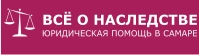 ВСЁ О НАСЛЕДСТВЕ
ЮРИДИЧЕСКАЯ ПОМОЩЬ В САМАРЕ